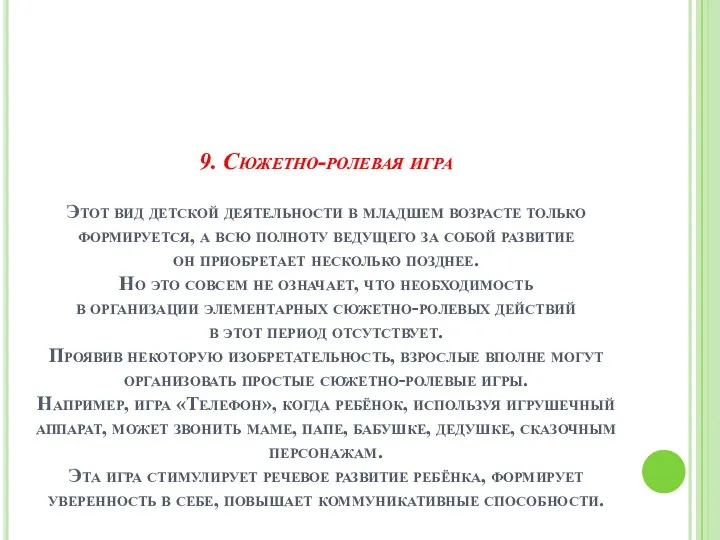 9. Сюжетно-ролевая игра

Этот вид детской деятельности в младшем возрасте только формируется, а всю полноту ведущего за собой развитие он приобретает несколько позднее.
Но это совсем не означает, что необходимость в организации элементарных сюжетно-ролевых действий в этот период отсутствует.
Проявив некоторую изобретательность, взрослые вполне могут организовать простые сюжетно-ролевые игры.
Например, игра «Телефон», когда ребёнок, используя игрушечный аппарат, может звонить маме, папе, бабушке, дедушке, сказочным персонажам.
Эта игра стимулирует речевое развитие ребёнка, формирует уверенность в себе, повышает коммуникативные способности.